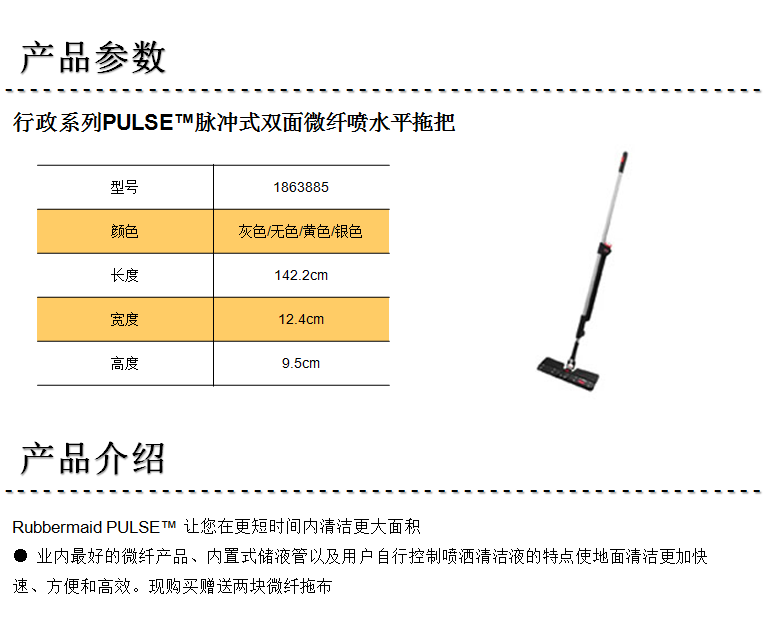 产品参数

行政系列PULSE™脉冲式双面微纤喷水平拖把

| 型号 | 1863885 |
|---|---|
| 颜色 | 灰色/无色/黄色/银色 |
| 长度 | 142.2cm |
| 宽度 | 12.4cm |
| 高度 | 9.5cm |

产品介绍

Rubbermaid PULSE™ 让您在更短时间内清洁更大面积

● 业内最好的微纤产品、内置式储液管以及用户自行控制喷洒清洁液的特点使地面清洁更加快速、方便和高效。现购买赠送两块微纤拖布